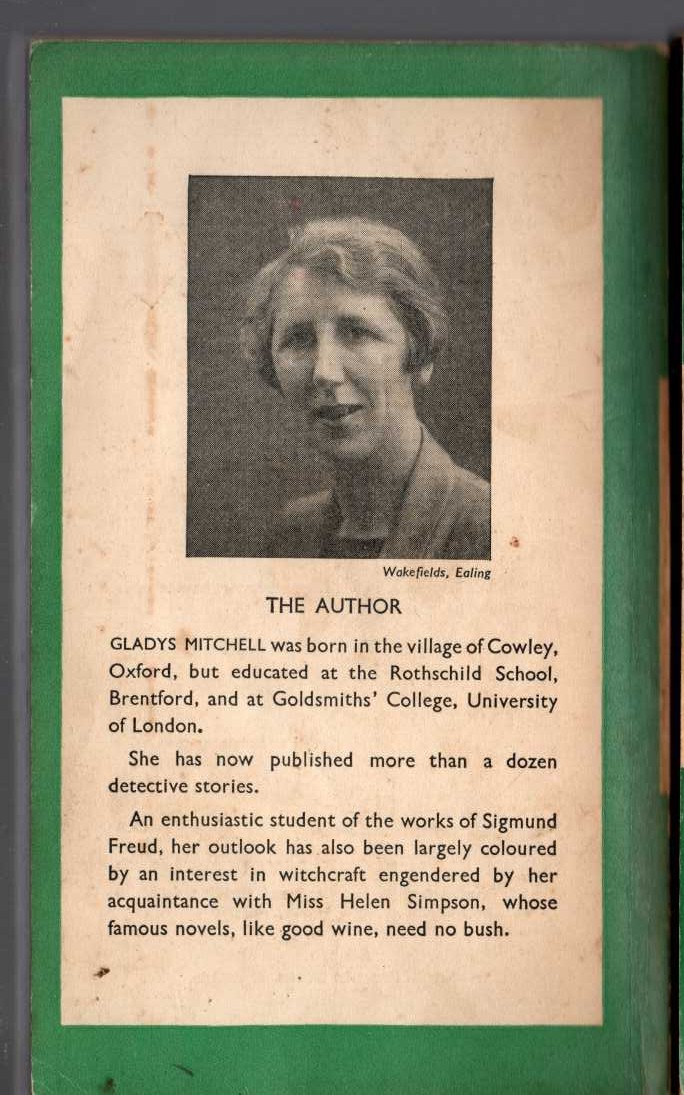 Wakefields, Ealing

THE AUTHOR

GLADYS MITCHELL was born in the village of Cowley, Oxford, but educated at the Rothschild School, Brentford, and at Goldsmiths' College, University of London.

She has now published more than a dozen detective stories.

An enthusiastic student of the works of Sigmund Freud, her outlook has also been largely coloured by an interest in witchcraft engendered by her acquaintance with Miss Helen Simpson, whose famous novels, like good wine, need no bush.